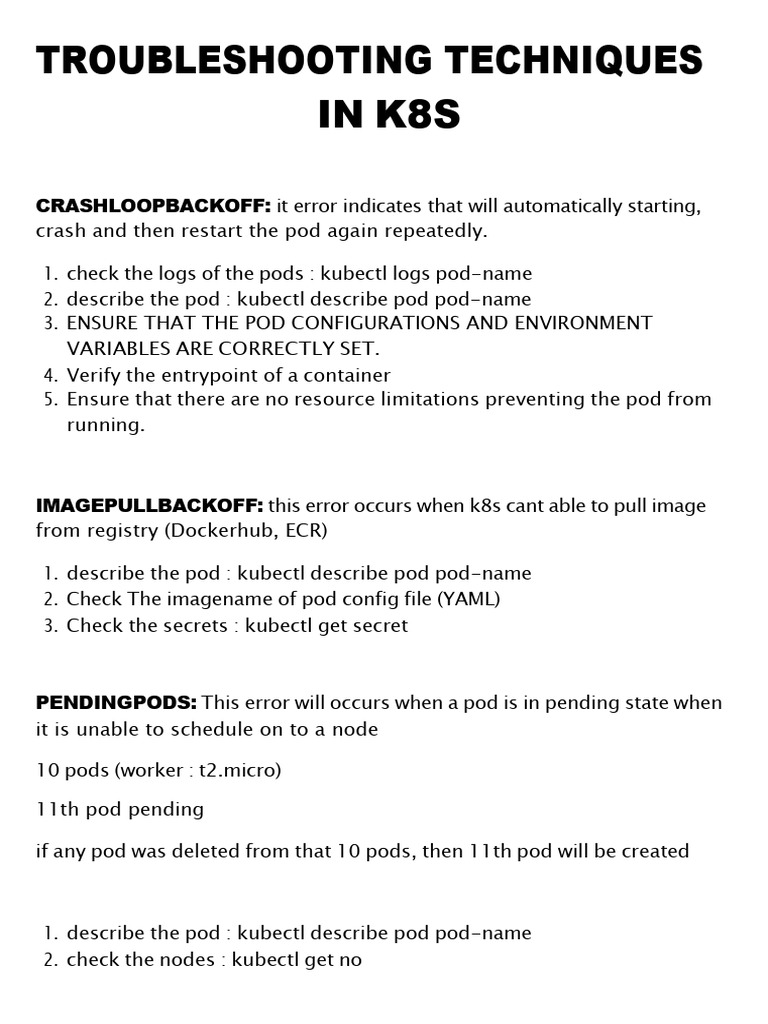 TROUBLESHOOTING TECHNIQUES IN K8S

CRASHLOOPBACKOFF: it error indicates that will automatically starting, crash and then restart the pod again repeatedly.

1. check the logs of the pods : kubectl logs pod-name
2. describe the pod : kubectl describe pod pod-name
3. ENSURE THAT THE POD CONFIGURATIONS AND ENVIRONMENT VARIABLES ARE CORRECTLY SET.
4. Verify the entrypoint of a container
5. Ensure that there are no resource limitations preventing the pod from running.

IMAGEPULLBACKOFF: this error occurs when k8s cant able to pull image from registry (Dockerhub, ECR)

1. describe the pod : kubectl describe pod pod-name
2. Check The imagename of pod config file (YAML)
3. Check the secrets : kubectl get secret

PENDINGPODS: This error will occurs when a pod is in pending state when it is unable to schedule on to a node

10 pods (worker : t2.micro)

11th pod pending

if any pod was deleted from that 10 pods, then 11th pod will be created

1. describe the pod : kubectl describe pod pod-name
2. check the nodes : kubectl get no